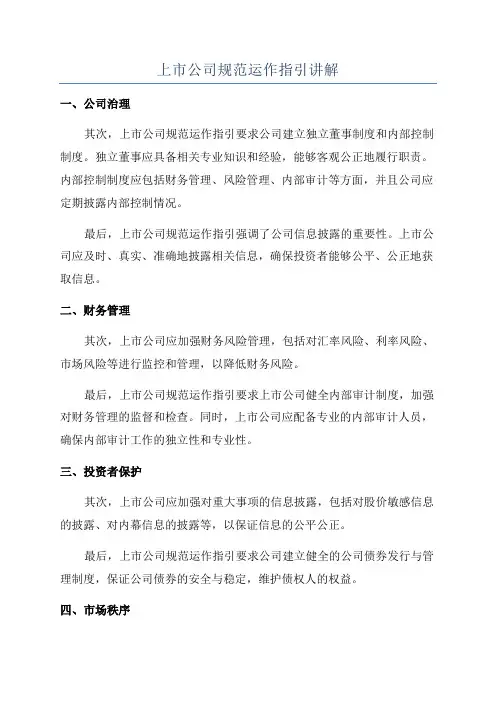 上市公司规范运作指引讲解

一、公司治理

其次，上市公司规范运作指引要求公司建立独立董事制度和内部控制制度。独立董事应具备相关专业知识和经验，能够客观公正地履行职责。内部控制制度应包括财务管理、风险管理、内部审计等方面，并且公司应定期披露内部控制情况。

最后，上市公司规范运作指引强调了公司信息披露的重要性。上市公司应及时、真实、准确地披露相关信息，确保投资者能够公平、公正地获取信息。

二、财务管理

其次，上市公司应加强财务风险管理，包括对汇率风险、利率风险、市场风险等进行监控和管理，以降低财务风险。

最后，上市公司规范运作指引要求上市公司健全内部审计制度，加强对财务管理的监督和检查。同时，上市公司应配备专业的内部审计人员，确保内部审计工作的独立性和专业性。

三、投资者保护

其次，上市公司应加强对重大事项的信息披露，包括对股价敏感信息的披露、对内幕信息的披露等，以保证信息的公平公正。

最后，上市公司规范运作指引要求公司建立健全的公司债券发行与管理制度，保证公司债券的安全与稳定，维护债权人的权益。

四、市场秩序